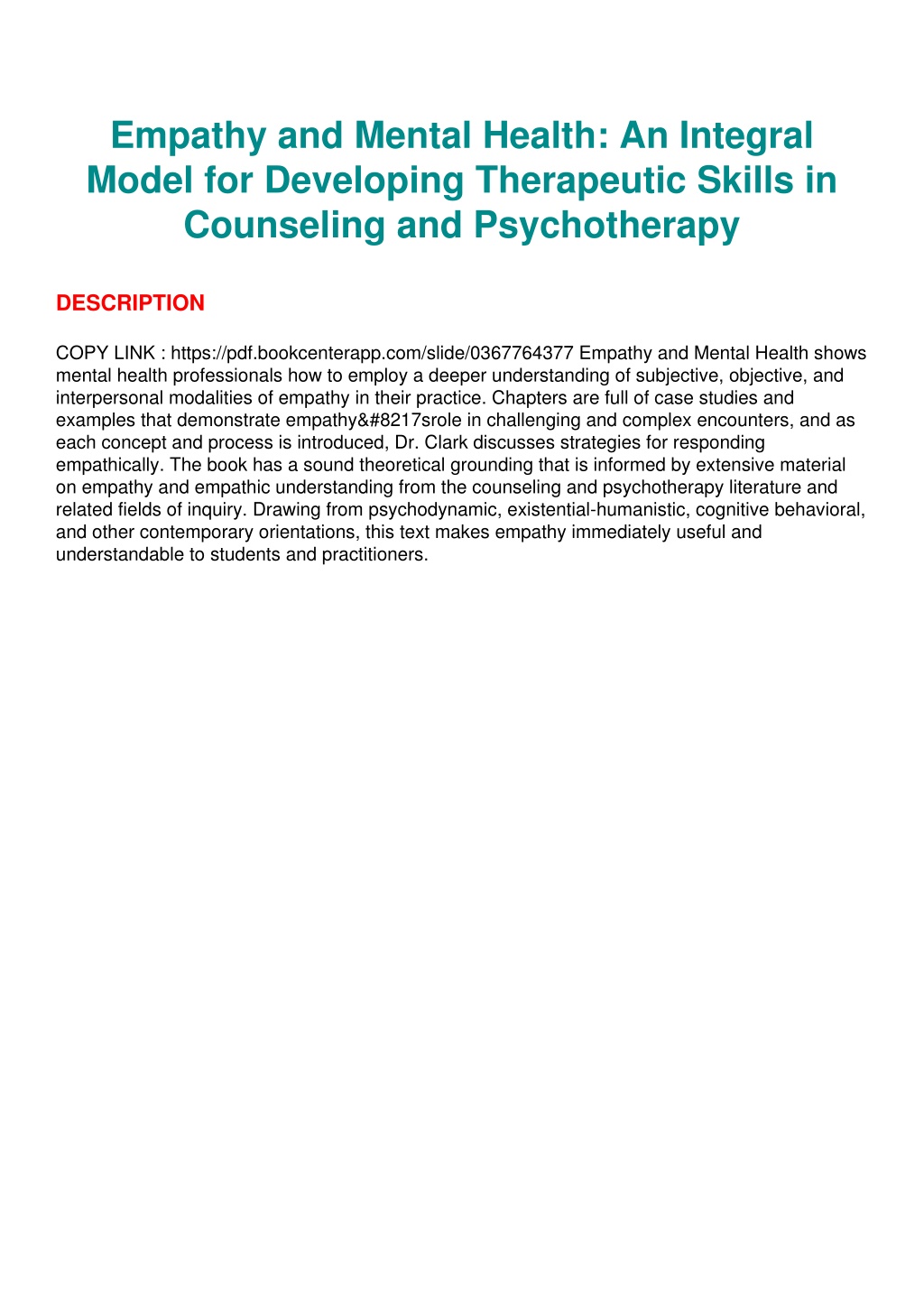 Empathy and Mental Health: An Integral Model for Developing Therapeutic Skills in Counseling and Psychotherapy

DESCRIPTION

COPY LINK : https://pdf.bookcenterapp.com/slide/0367764377 Empathy and Mental Health shows mental health professionals how to employ a deeper understanding of subjective, objective, and interpersonal modalities of empathy in their practice. Chapters are full of case studies and examples that demonstrate empathy&#8217srole in challenging and complex encounters, and as each concept and process is introduced, Dr. Clark discusses strategies for responding empathically. The book has a sound theoretical grounding that is informed by extensive material on empathy and empathic understanding from the counseling and psychotherapy literature and related fields of inquiry. Drawing from psychodynamic, existential-humanistic, cognitive behavioral, and other contemporary orientations, this text makes empathy immediately useful and understandable to students and practitioners.